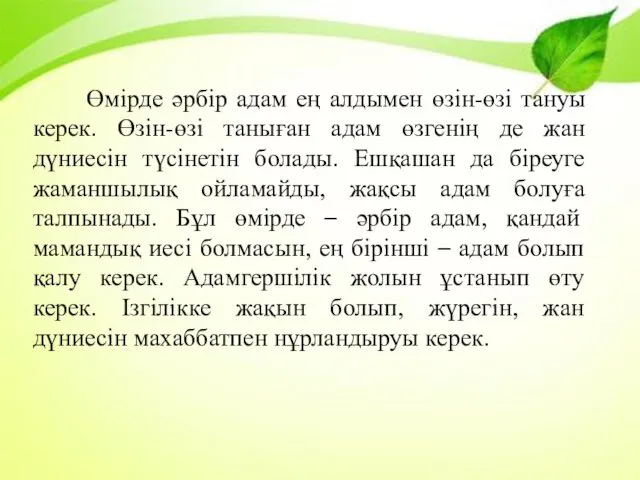 Өмірде әрбір адам ең алдымен өзін-өзі тануы керек. Өзін-өзі таныған адам өзгенің де жан дүниесін түсінетін болады. Ешқашан да біреуге жаманшылық ойламайды, жақсы адам болуға талпынады. Бұл өмірде – әрбір адам, қандай мамандық иесі болмасын, ең бірінші – адам болып қалу керек. Адамгершілік жолын ұстанып өту керек. Ізгілікке жақын болып, жүрегін, жан дүниесін махаббатпен нұрландыруы керек.